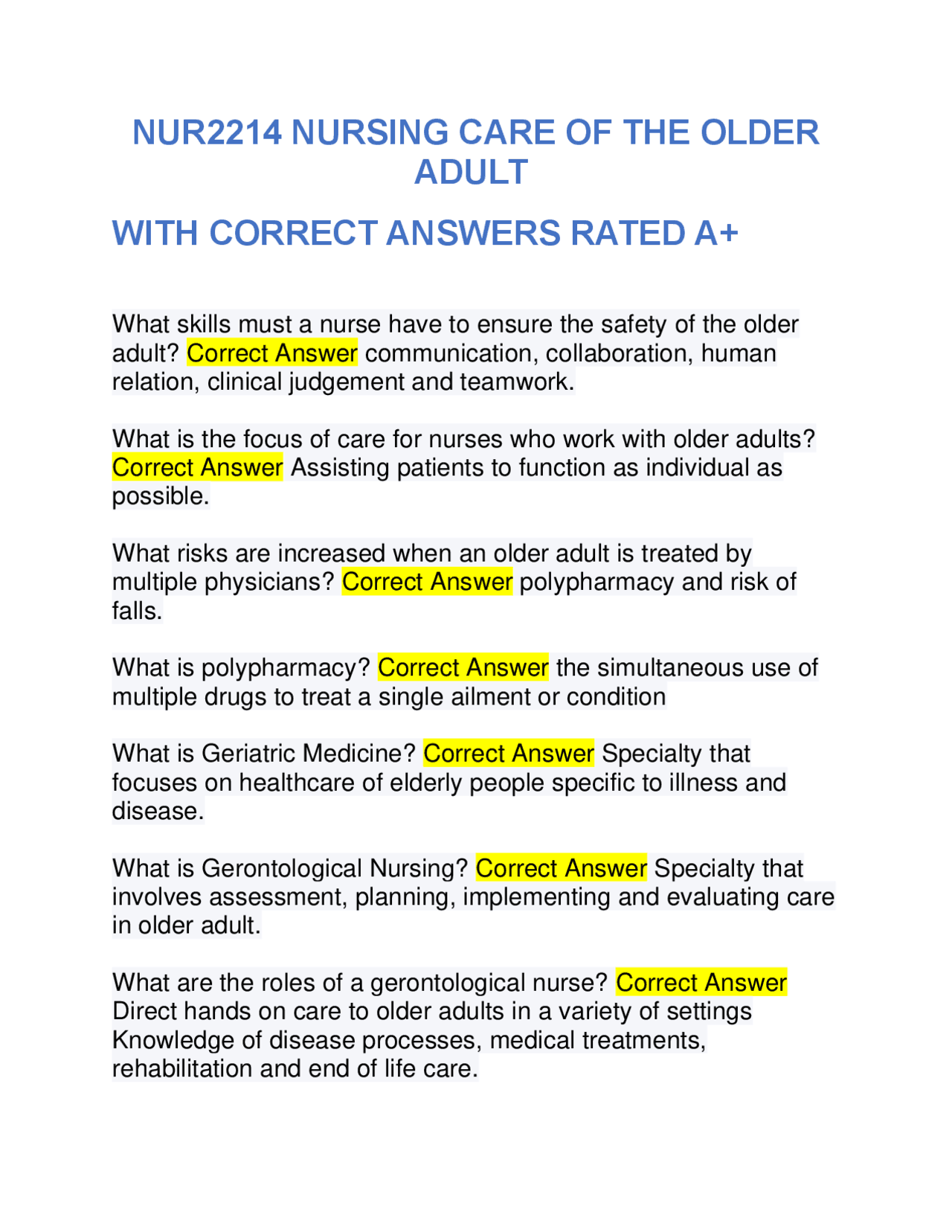 NUR2214 NURSING CARE OF THE OLDER ADULT

WITH CORRECT ANSWERS RATED A+

What skills must a nurse have to ensure the safety of the older adult? Correct Answer communication, collaboration, human relation, clinical judgement and teamwork.

What is the focus of care for nurses who work with older adults? Correct Answer Assisting patients to function as individual as possible.

What risks are increased when an older adult is treated by multiple physicians? Correct Answer polypharmacy and risk of falls.

What is polypharmacy? Correct Answer the simultaneous use of multiple drugs to treat a single ailment or condition

What is Geriatric Medicine? Correct Answer Specialty that focuses on healthcare of elderly people specific to illness and disease.

What is Gerontological Nursing? Correct Answer Specialty that involves assessment, planning, implementing and evaluating care in older adult.

What are the roles of a gerontological nurse? Correct Answer Direct hands on care to older adults in a variety of settings Knowledge of disease processes, medical treatments, rehabilitation and end of life care.